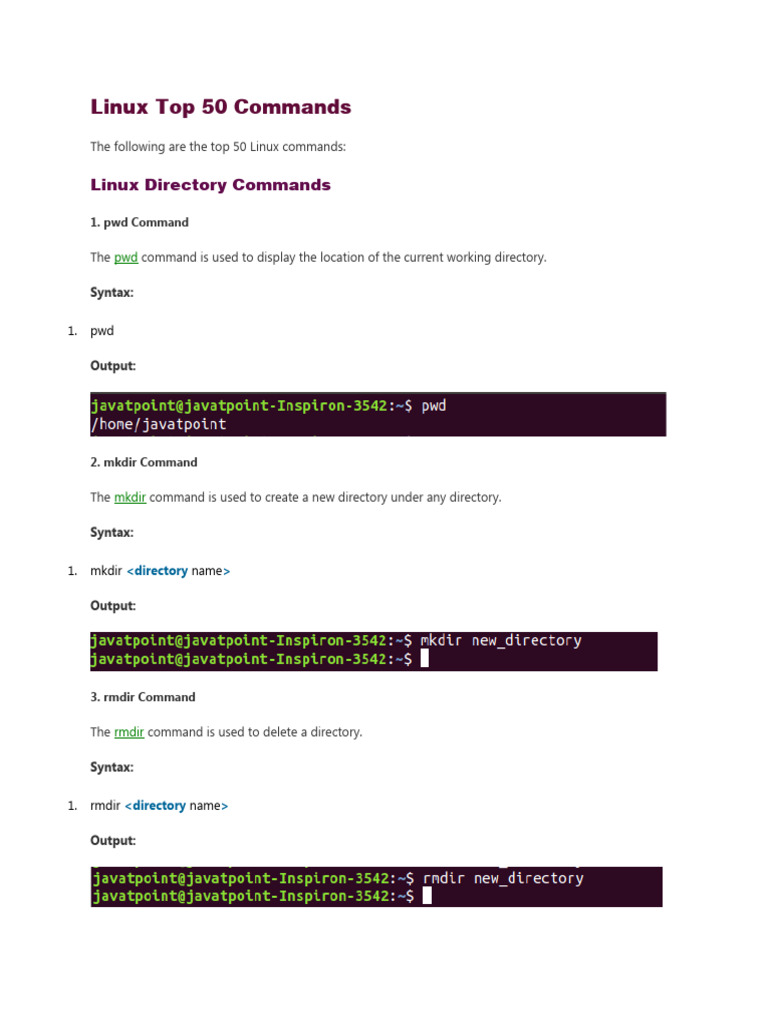 Linux Top 50 Commands

The following are the top 50 Linux commands:

Linux Directory Commands

1. pwd Command

The pwd command is used to display the location of the current working directory.

Syntax:

1. pwd

Output:

javatpoint@javatpoint-Inspiron-3542:~$ pwd
/home/javatpoint

2. mkdir Command

The mkdir command is used to create a new directory under any directory.

Syntax:

1. mkdir <directory name>

Output:

javatpoint@javatpoint-Inspiron-3542:~$ mkdir new_directory
javatpoint@javatpoint-Inspiron-3542:~$

3. rmdir Command

The rmdir command is used to delete a directory.

Syntax:

1. rmdir <directory name>

Output:

javatpoint@javatpoint-Inspiron-3542:~$ rmdir new_directory
javatpoint@javatpoint-Inspiron-3542:~$